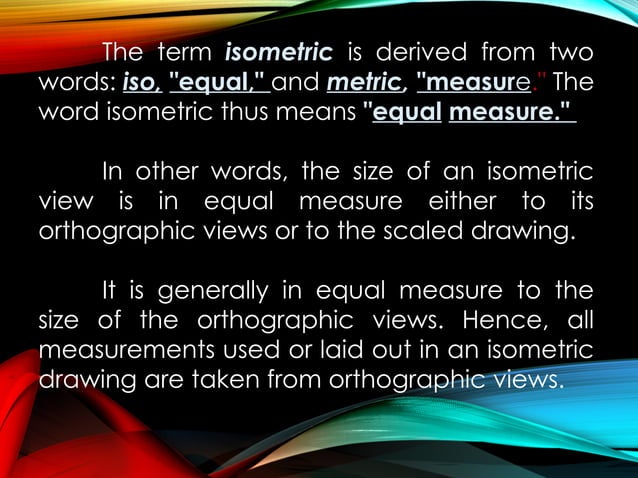 The term isometric is derived from two words: iso, "equal," and metric, "measure." The word isometric thus means "equal measure."

In other words, the size of an isometric view is in equal measure either to its orthographic views or to the scaled drawing.

It is generally in equal measure to the size of the orthographic views. Hence, all measurements used or laid out in an isometric drawing are taken from orthographic views.